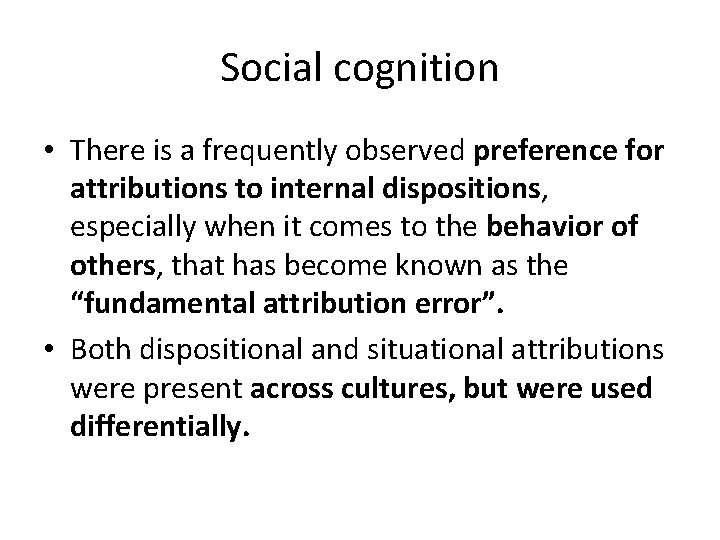 Social cognition

• There is a frequently observed preference for attributions to internal dispositions, especially when it comes to the behavior of others, that has become known as the “fundamental attribution error”.

• Both dispositional and situational attributions were present across cultures, but were used differentially.